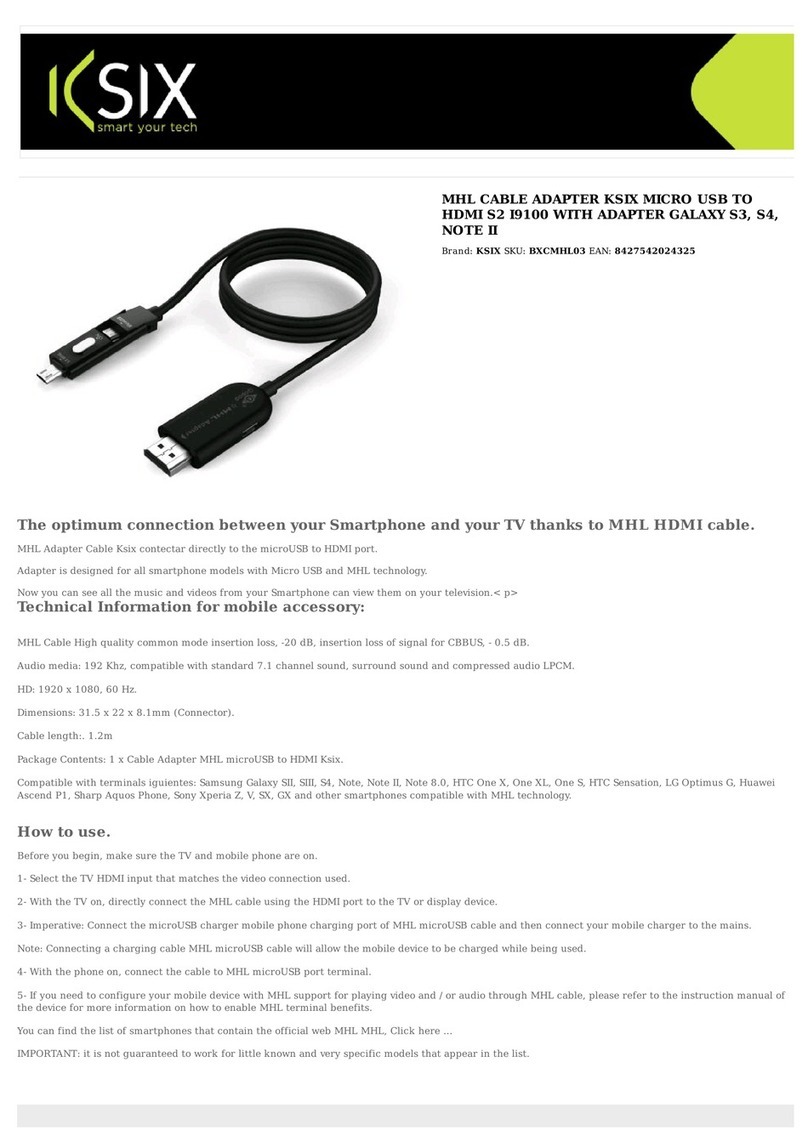 KSIX
smart your tech

MHL CABLE ADAPTER KSIX MICRO USB TO HDMI S2 I9100 WITH ADAPTER GALAXY S3, S4, NOTE II

Brand: KSIX SKU: BXCMHL03 EAN: 8427542024325

The optimum connection between your Smartphone and your TV thanks to MHL HDMI cable.

MHL Adapter Cable Ksix contectar directly to the microUSB to HDMI port.

Adapter is designed for all smartphone models with Micro USB and MHL technology.

Now you can see all the music and videos from your Smartphone can view them on your television.< p>

Technical Information for mobile accessory:

MHL Cable High quality common mode insertion loss, -20 dB, insertion loss of signal for CBBUS, - 0.5 dB.

Audio media: 192 Khz, compatible with standard 7.1 channel sound, surround sound and compressed audio LPCM.

HD: 1920 x 1080, 60 Hz.

Dimensions: 31.5 x 22 x 8.1mm (Connector).

Cable length:. 1.2m

Package Contents: 1 x Cable Adapter MHL microUSB to HDMI Ksix.

Compatible with terminals iguientes: Samsung Galaxy SII, SIII, S4, Note, Note II, Note 8.0, HTC One X, One XL, One S, HTC Sensation, LG Optimus G, Huawei Ascend P1, Sharp Aquos Phone, Sony Xperia Z, V, SX, GX and other smartphones compatible with MHL technology.

How to use.

Before you begin, make sure the TV and mobile phone are on.

1- Select the TV HDMI input that matches the video connection used.

2- With the TV on, directly connect the MHL cable using the HDMI port to the TV or display device.

3- Imperative: Connect the microUSB charger mobile phone charging port of MHL microUSB cable and then connect your mobile charger to the mains.

Note: Connecting a charging cable MHL microUSB cable will allow the mobile device to be charged while being used.

4- With the phone on, connect the cable to MHL microUSB port terminal.

5- If you need to configure your mobile device with MHL support for playing video and / or audio through MHL cable, please refer to the instruction manual of the device for more information on how to enable MHL terminal benefits.

You can find the list of smartphones that contain the official web MHL MHL, Click here ...

IMPORTANT: it is not guaranteed to work for little known and very specific models that appear in the list.